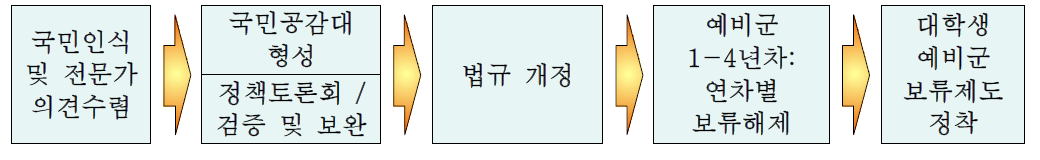 국민인식 및 전문가 의견수렴

국민공감대 형성

정책토론회 / 검증 및 보완

법규 개정

예비군 1-4년차: 연차별 보류해제

대학생 예비군 보류제도 정착